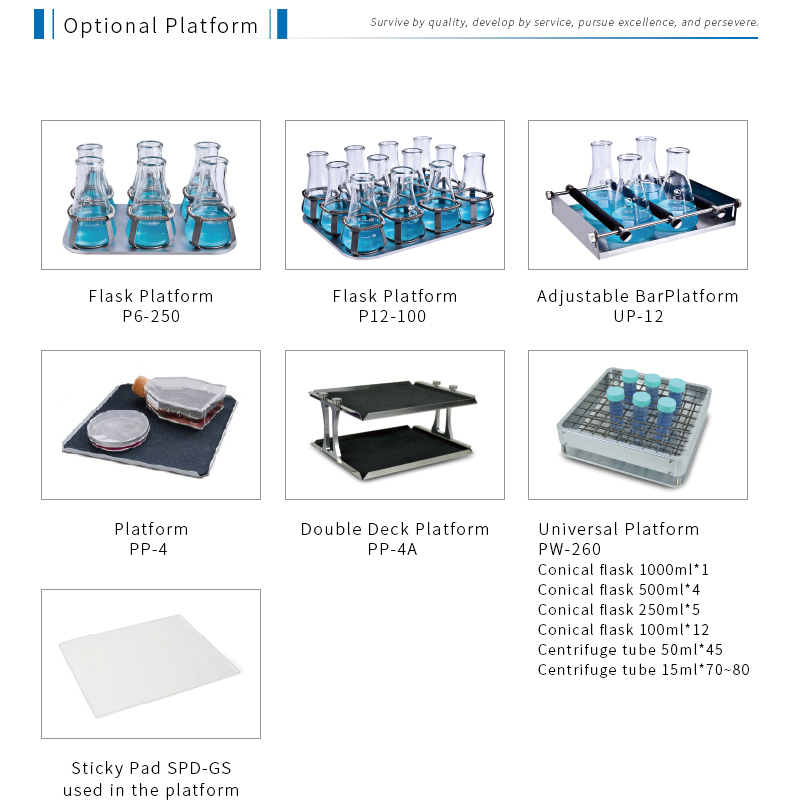 Optional Platform

Survive by quality, develop by service, pursue excellence, and persevere.

Flask Platform
P6-250

Flask Platform
P12-100

Adjustable BarPlatform
UP-12

Platform
PP-4

Double Deck Platform
PP-4A

Universal Platform
PW-260
Conical flask 1000ml*1
Conical flask 500ml*4
Conical flask 250ml*5
Conical flask 100ml*12
Centrifuge tube 50ml*45
Centrifuge tube 15ml*70~80

Sticky Pad SPD-GS
used in the platform